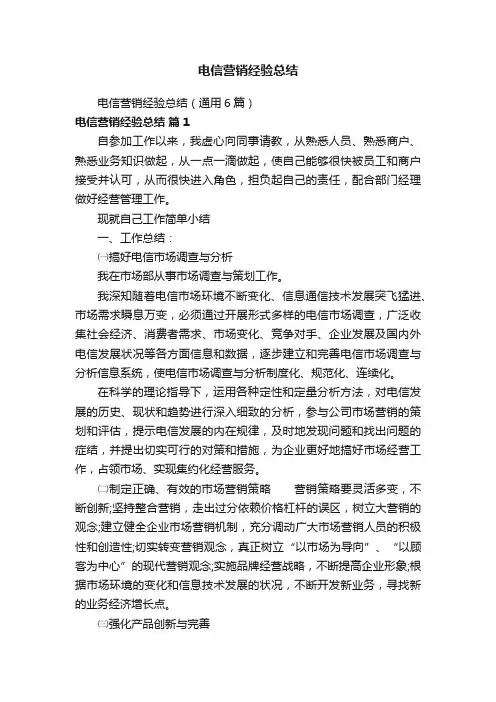 电信营销经验总结

电信营销经验总结（通用6篇）

电信营销经验总结 篇1

自参加工作以来，我虚心向同事请教，从熟悉人员、熟悉商户、熟悉业务知识做起，从一点一滴做起，使自己能够很快被员工和商户接受并认可，从而很快进入角色，担负起自己的责任，配合部门经理做好经营管理工作。

现就自己工作简单小结

一、工作总结：

㈠搞好电信市场调查与分析

我在市场部从事市场调查与策划工作。

我深知随着电信市场环境不断变化、信息通信技术发展突飞猛进、市场需求瞬息万变，必须通过开展形式多样的电信市场调查，广泛收集社会经济、消费者需求、市场变化、竞争对手、企业发展及国内外电信发展状况等各方面信息和数据，逐步建立和完善电信市场调查与分析信息系统，使电信市场调查与分析制度化、规范化、连续化。

在科学的理论指导下，运用各种定性和定量分析方法，对电信发展的历史、现状和趋势进行深入细致的分析，参与公司市场营销的策划和评估，提示电信发展的内在规律，及时地发现问题和找出问题的症结，并提出切实可行的对策和措施，为企业更好地搞好市场经营工作，占领市场、实现集约化经营服务。

㈡制定正确、有效的市场营销策略　　营销策略要灵活多变，不断创新;坚持整合营销，走出过分依赖价格杠杆的误区，树立大营销的观念;建立健全企业市场营销机制，充分调动广大市场营销人员的积极性和创造性;切实转变营销观念，真正树立“以市场为导向”、“以顾客为中心”的现代营销观念;实施品牌经营战略，不断提高企业形象;根据市场环境的变化和信息技术发展的状况，不断开发新业务，寻找新的业务经济增长点。

㈢强化产品创新与完善